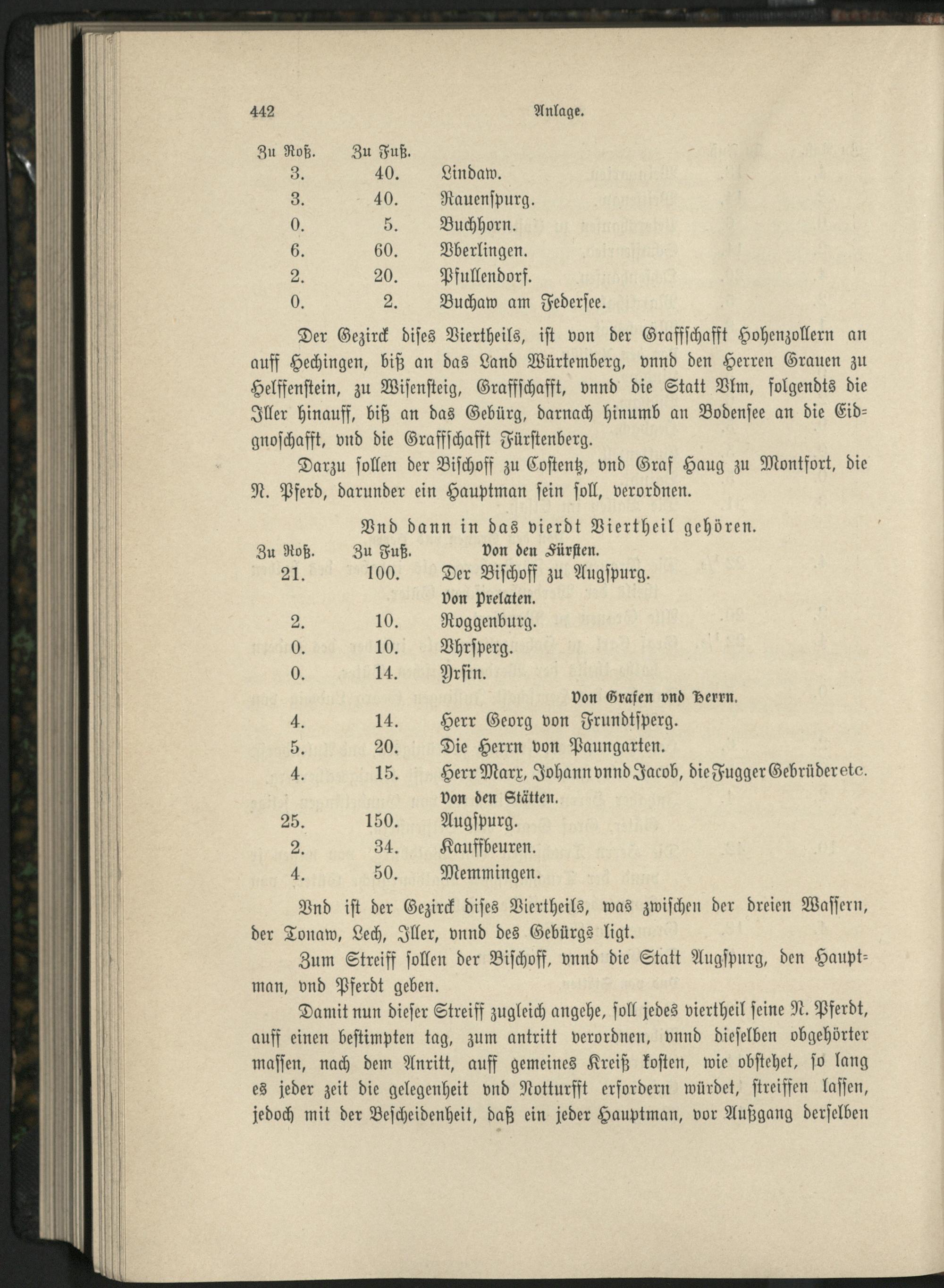 442 Anlage.

| Zu Roß. | Zu Fuß. | |
|---|---|---|
| 3. | 40. | Lindaw. |
| 3. | 40. | Rauenspurg. |
| 0. | 5. | Buchhorn. |
| 6. | 60. | Vberlingen. |
| 2. | 20. | Pfullendorf. |
| 0. | 2. | Buchaw am Federsee. |

Der Gezirck dises Viertheils, ist von der Graffschafft Hohenzollern an auff Hechingen, biß an das Land Würtemberg, vnnd den Herren Grauen zu Helffenstein, zu Wisensteig, Graffschafft, vnnd die Statt Vlm, folgendts die Iller hinauff, biß an das Gebürg, darnach hinumb an Bodensee an die Eidgnoschafft, vnd die Graffschafft Fürstenberg.

Darzu sollen der Bischoff zu Costentz, vnd Graf Haug zu Montfort, die N. Pferd, darunder ein Hauptman sein soll, verordnen.

Vnd dann in das vierdt Viertheil gehören.

| Zu Roß. | Zu Fuß. | |
|---|---|---|
| | | Von den Fürsten. |
| 21. | 100. | Der Bischoff zu Augspurg. |
| | | Von Prelaten. |
| 2. | 10. | Roggenburg. |
| 0. | 10. | Vhrsperg. |
| 0. | 14. | Yrsin. |
| | | Von Grafen vnd Herrn. |
| 4. | 14. | Herr Georg von Frundtsperg. |
| 5. | 20. | Die Herrn von Paungarten. |
| 4. | 15. | Herr Marx, Johann vnnd Jacob, die Fugger Gebrüder etc. |
| | | Von den Stätten. |
| 25. | 150. | Augspurg. |
| 2. | 34. | Kauffbeuren. |
| 4. | 50. | Memmingen. |

Vnd ist der Gezirck dises Viertheils, was zwischen der dreien Wassern, der Tonaw, Lech, Iller, vnnd des Gebürgs ligt.

Zum Streiff sollen der Bischoff, vnnd die Statt Augspurg, den Hauptman, vnd Pferdt geben.

Damit nun dieser Streiff zugleich angehe, soll jedes viertheil seine N. Pferdt, auff einen bestimpten tag, zum antritt verordnen, vnnd dieselben obgehörter massen, nach dem Anritt, auff gemeines Kreiß kosten, wie obstehet, so lang es jeder zeit die gelegenheit vnd Notturfft erfordern würdet, streiffen lassen, jedoch mit der Bescheidenheit, daß ein jeder Hauptman, vor Außgang derselben